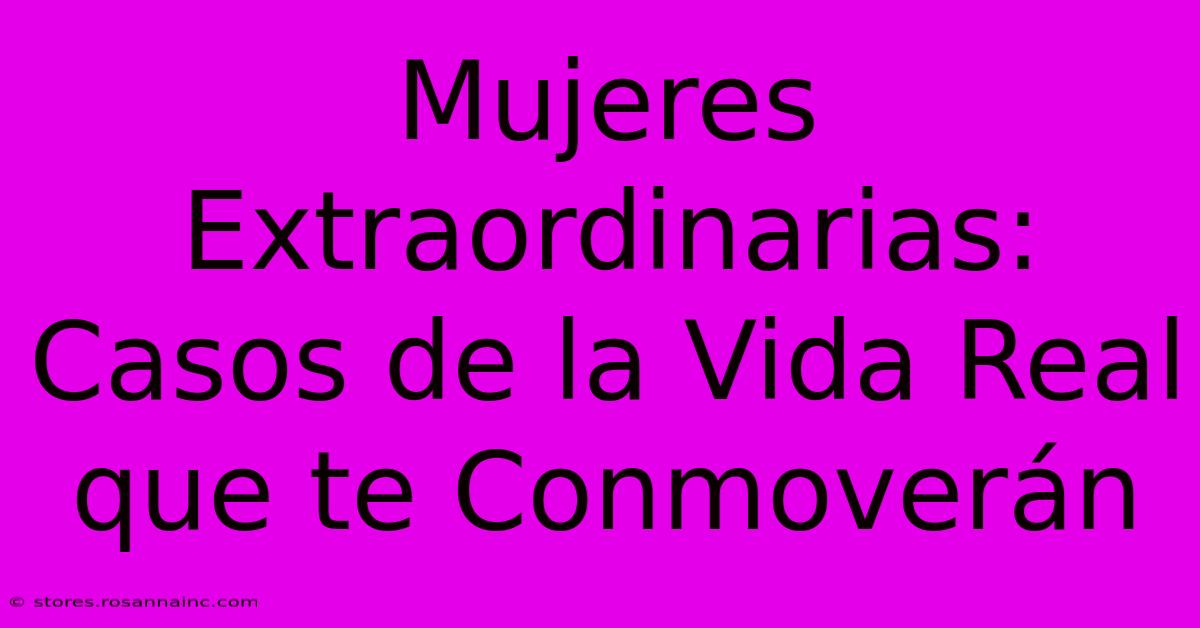 Mujeres Extraordinarias: Casos de la Vida Real que te Conmoverán

© stores.rosannainc.com